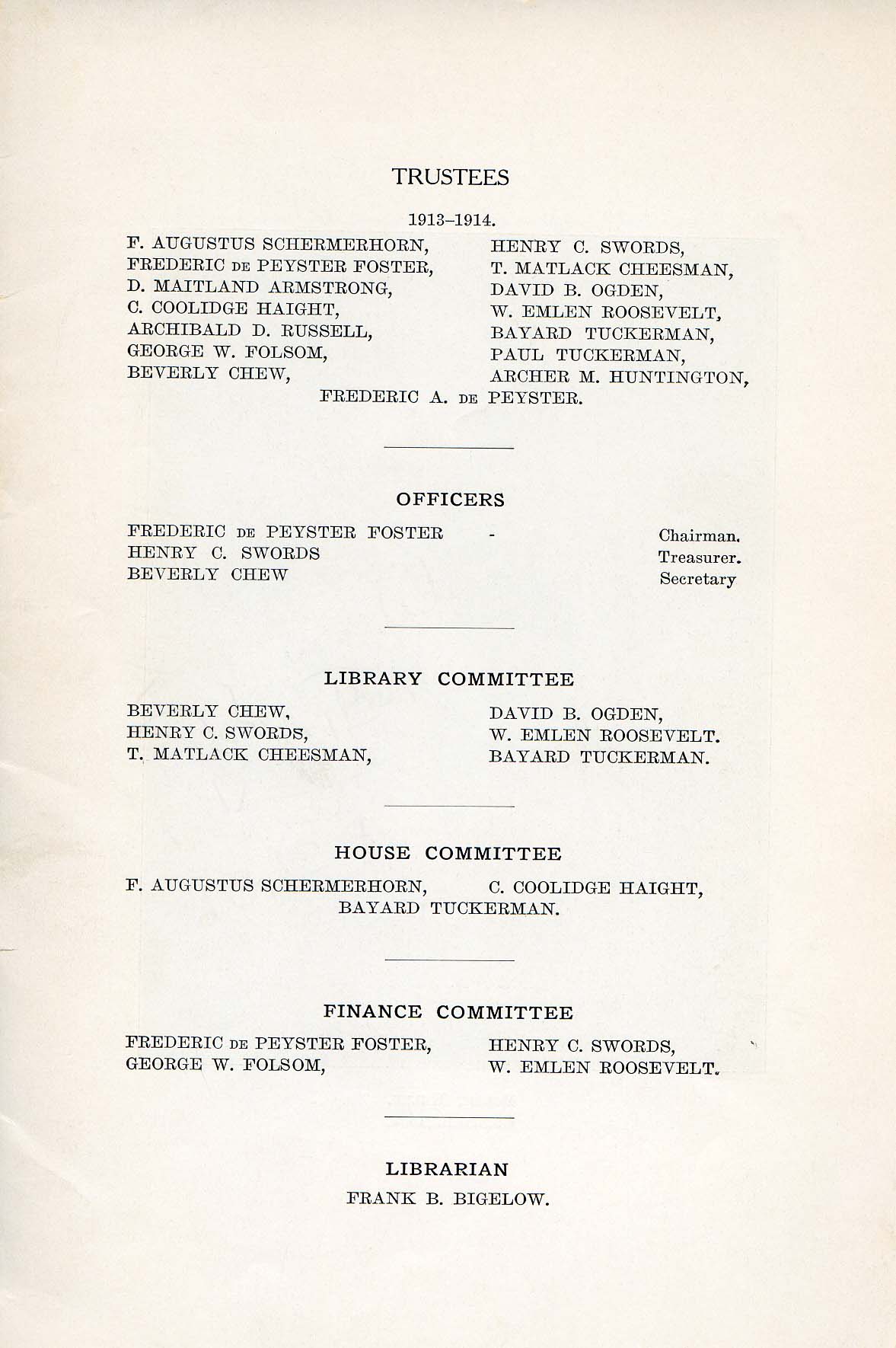 TRUSTEES

1913–1914.

F. AUGUSTUS SCHERMERHORN,
FREDERIC DE PEYSTER FOSTER,
D. MAITLAND ARMSTRONG,
C. COOLIDGE HAIGHT,
ARCHIBALD D. RUSSELL,
GEORGE W. FOLSOM,
BEVERLY CHEW,

HENRY C. SWORDS,
T. MATLACK CHEESMAN,
DAVID B. OGDEN,
W. EMLEN ROOSEVELT,
BAYARD TUCKERMAN,
PAUL TUCKERMAN,
ARCHER M. HUNTINGTON,

FREDERIC A. DE PEYSTER.

OFFICERS

FREDERIC DE PEYSTER FOSTER - Chairman.
HENRY C. SWORDS Treasurer.
BEVERLY CHEW Secretary

LIBRARY COMMITTEE

BEVERLY CHEW,
HENRY C. SWORDS,
T. MATLACK CHEESMAN,

DAVID B. OGDEN,
W. EMLEN ROOSEVELT.
BAYARD TUCKERMAN.

HOUSE COMMITTEE

F. AUGUSTUS SCHERMERHORN, C. COOLIDGE HAIGHT,
BAYARD TUCKERMAN.

FINANCE COMMITTEE

FREDERIC DE PEYSTER FOSTER,
GEORGE W. FOLSOM,

HENRY C. SWORDS,
W. EMLEN ROOSEVELT.

LIBRARIAN

FRANK B. BIGELOW.